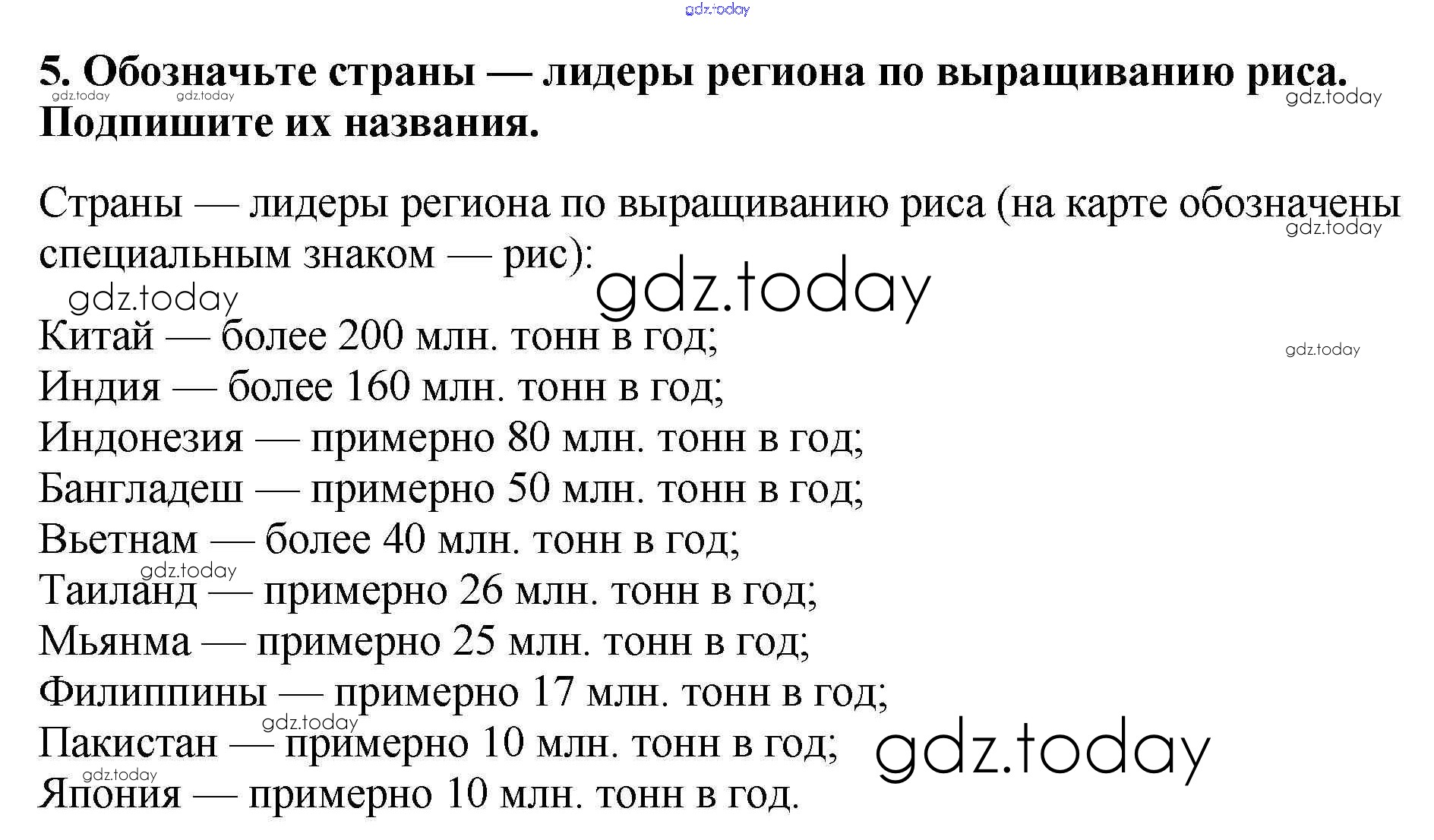 5. Обозначьте страны — лидеры региона по выращиванию риса. Подпишите их названия.

Страны — лидеры региона по выращиванию риса (на карте обозначены специальным знаком — рис):

Китай — более 200 млн. тонн в год;
Индия — более 160 млн. тонн в год;
Индонезия — примерно 80 млн. тонн в год;
Бангладеш — примерно 50 млн. тонн в год;
Вьетнам — более 40 млн. тонн в год;
Таиланд — примерно 26 млн. тонн в год;
Мьянма — примерно 25 млн. тонн в год;
Филиппины — примерно 17 млн. тонн в год;
Пакистан — примерно 10 млн. тонн в год;
Япония — примерно 10 млн. тонн в год.

gdz.today